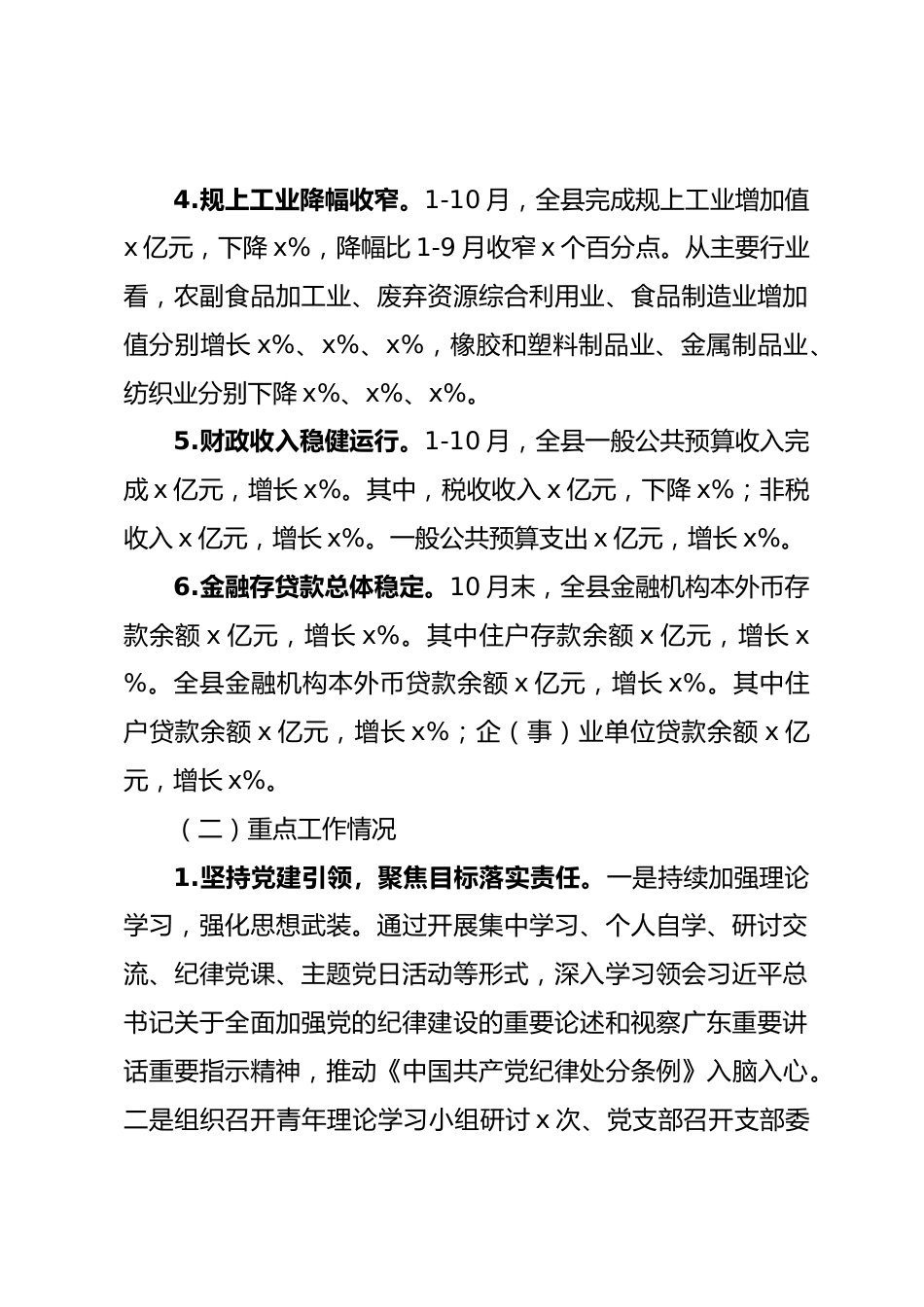 4.规上工业降幅收窄。1-10月，全县完成规上工业增加值x亿元，下降x%，降幅比1-9月收窄x个百分点。从主要行业看，农副食品加工业、废弃资源综合利用业、食品制造业增加值分别增长x%、x%、x%，橡胶和塑料制品业、金属制品业、纺织业分别下降x%、x%、x%。

5.财政收入稳健运行。1-10月，全县一般公共预算收入完成x亿元，增长x%。其中，税收收入x亿元，下降x%；非税收入x亿元，增长x%。一般公共预算支出x亿元，增长x%。

6.金融存贷款总体稳定。10月末，全县金融机构本外币存款余额x亿元，增长x%。其中住户存款余额x亿元，增长x%。全县金融机构本外币贷款余额x亿元，增长x%。其中住户贷款余额x亿元，增长x%；企（事）业单位贷款余额x亿元，增长x%。

（二）重点工作情况

1.坚持党建引领，聚焦目标落实责任。一是持续加强理论学习，强化思想武装。通过开展集中学习、个人自学、研讨交流、纪律党课、主题党日活动等形式，深入学习领会习近平总书记关于全面加强党的纪律建设的重要论述和视察广东重要讲话重要指示精神，推动《中国共产党纪律处分条例》入脑入心。二是组织召开青年理论学习小组研讨x次、党支部召开支部委